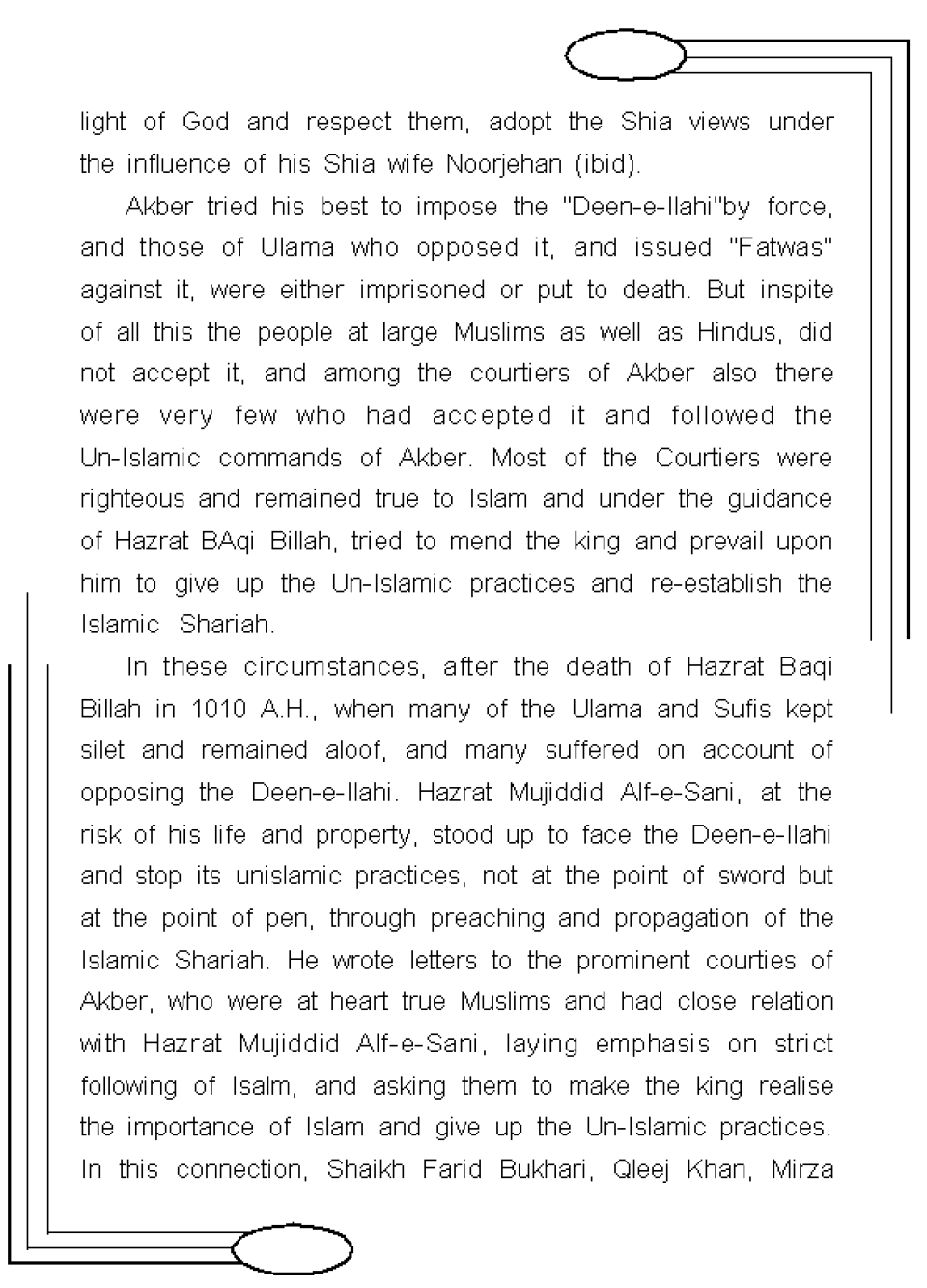 light of God and respect them, adopt the Shia views under the influence of his Shia wife Noorjehan (ibid).

Akber tried his best to impose the "Deen-e-Ilahi"by force, and those of Ulama who opposed it, and issued "Fatwas" against it, were either imprisoned or put to death. But inspite of all this the people at large Muslims as well as Hindus, did not accept it, and among the courtiers of Akber also there were very few who had accepted it and followed the Un-Islamic commands of Akber. Most of the Courtiers were righteous and remained true to Islam and under the guidance of Hazrat BAqi Billah, tried to mend the king and prevail upon him to give up the Un-Islamic practices and re-establish the Islamic Shariah.

In these circumstances, after the death of Hazrat Baqi Billah in 1010 A.H., when many of the Ulama and Sufis kept silet and remained aloof, and many suffered on account of opposing the Deen-e-Ilahi. Hazrat Mujiddid Alf-e-Sani, at the risk of his life and property, stood up to face the Deen-e-Ilahi and stop its unislamic practices, not at the point of sword but at the point of pen, through preaching and propagation of the Islamic Shariah. He wrote letters to the prominent courties of Akber, who were at heart true Muslims and had close relation with Hazrat Mujiddid Alf-e-Sani, laying emphasis on strict following of Isalm, and asking them to make the king realise the importance of Islam and give up the Un-Islamic practices. In this connection, Shaikh Farid Bukhari, Qleej Khan, Mirza